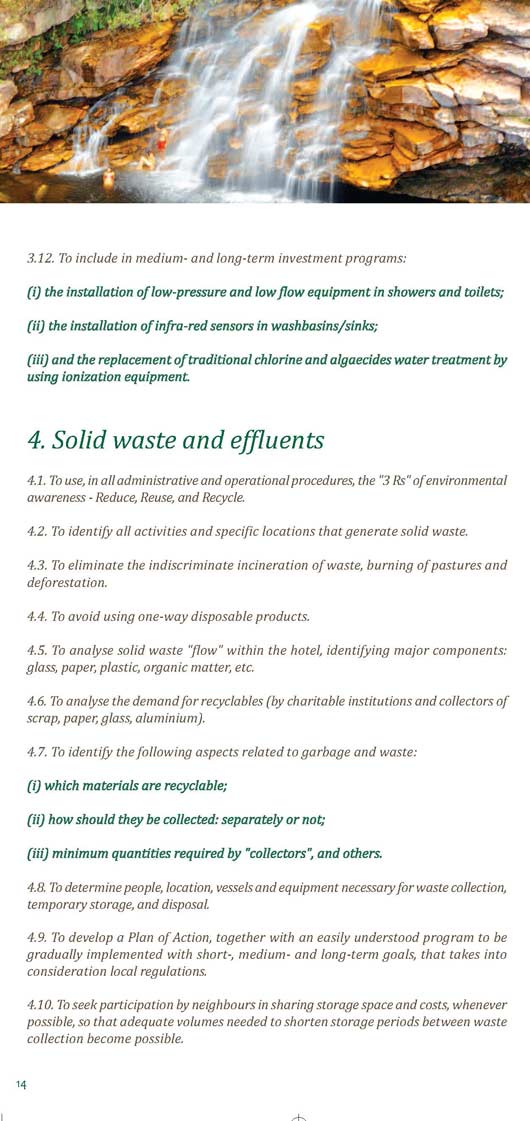 3.12. To include in medium- and long-term investment programs:

(i) the installation of low-pressure and low flow equipment in showers and toilets;

(ii) the installation of infra-red sensors in washbasins/sinks;

(iii) and the replacement of traditional chlorine and algaecides water treatment by using ionization equipment.

4. Solid waste and effluents

4.1. To use, in all administrative and operational procedures, the "3 Rs" of environmental awareness - Reduce, Reuse, and Recycle.

4.2. To identify all activities and specific locations that generate solid waste.

4.3. To eliminate the indiscriminate incineration of waste, burning of pastures and deforestation.

4.4. To avoid using one-way disposable products.

4.5. To analyse solid waste "flow" within the hotel, identifying major components: glass, paper, plastic, organic matter, etc.

4.6. To analyse the demand for recyclables (by charitable institutions and collectors of scrap, paper, glass, aluminium).

4.7. To identify the following aspects related to garbage and waste:

(i) which materials are recyclable;

(ii) how should they be collected: separately or not;

(iii) minimum quantities required by "collectors", and others.

4.8. To determine people, location, vessels and equipment necessary for waste collection, temporary storage, and disposal.

4.9. To develop a Plan of Action, together with an easily understood program to be gradually implemented with short-, medium- and long-term goals, that takes into consideration local regulations.

4.10. To seek participation by neighbours in sharing storage space and costs, whenever possible, so that adequate volumes needed to shorten storage periods between waste collection become possible.

14